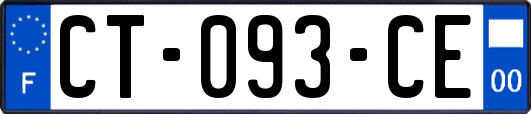 F
CT-093-CE
00